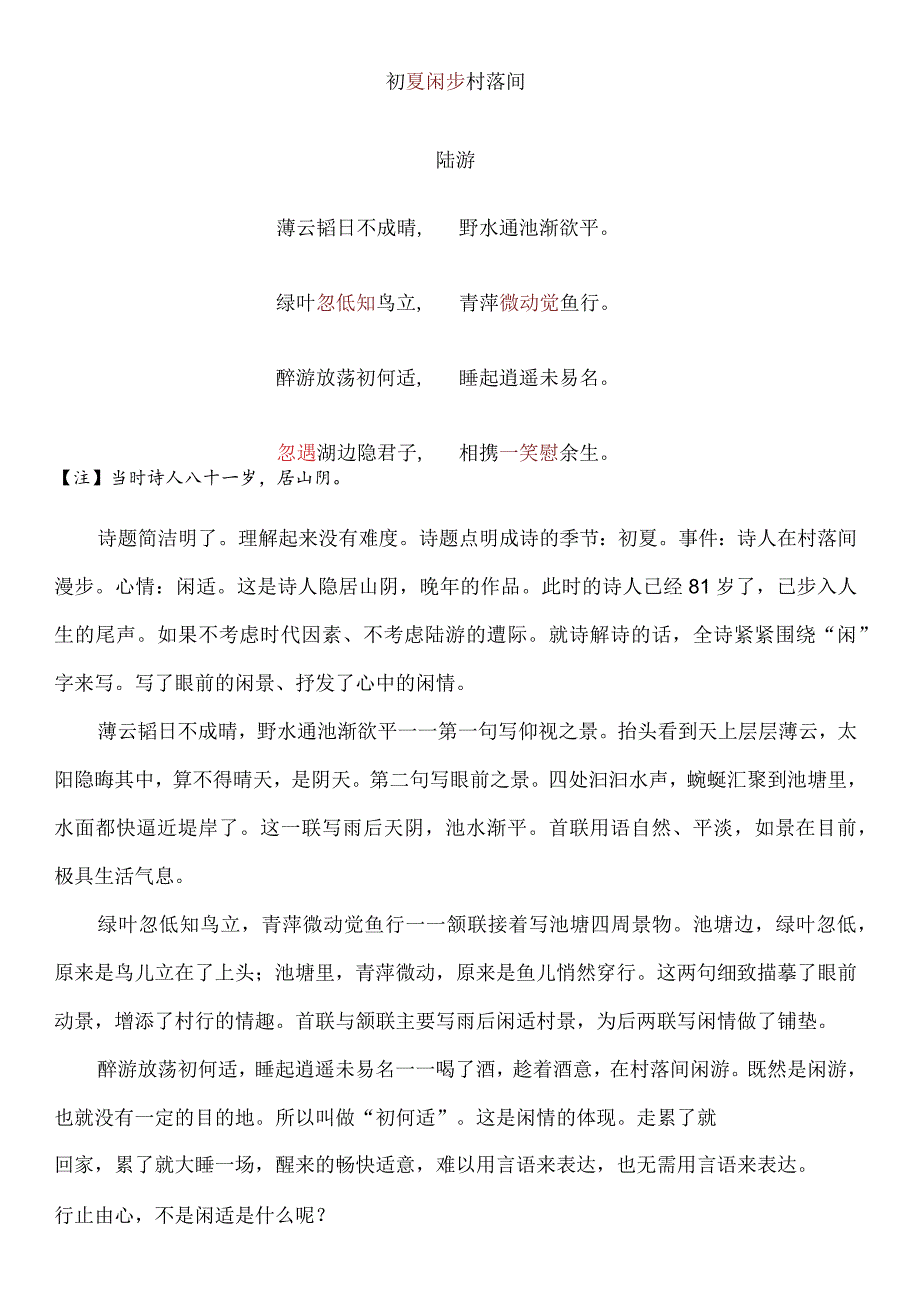 初夏闲步村落间

陆游

薄云韬日不成晴，　野水通池渐欲平。

绿叶忽低知鸟立，　青萍微动觉鱼行。

醉游放荡初何适，　睡起逍遥未易名。

忽遇湖边隐君子，　相携一笑慰余生。

【注】当时诗人八十一岁，居山阴。

诗题简洁明了。理解起来没有难度。诗题点明成诗的季节：初夏。事件：诗人在村落间漫步。心情：闲适。这是诗人隐居山阴，晚年的作品。此时的诗人已经81岁了，已步入人生的尾声。如果不考虑时代因素、不考虑陆游的遭际。就诗解诗的话，全诗紧紧围绕“闲”字来写。写了眼前的闲景、抒发了心中的闲情。

薄云韬日不成晴，野水通池渐欲平一一第一句写仰视之景。抬头看到天上层层薄云，太阳隐晦其中，算不得晴天，是阴天。第二句写眼前之景。四处汩汩水声，蜿蜒汇聚到池塘里，水面都快逼近堤岸了。这一联写雨后天阴，池水渐平。首联用语自然、平淡，如景在目前，极具生活气息。

绿叶忽低知鸟立，青萍微动觉鱼行一一颔联接着写池塘四周景物。池塘边，绿叶忽低，原来是鸟儿立在了上头；池塘里，青萍微动，原来是鱼儿悄然穿行。这两句细致描摹了眼前动景，增添了村行的情趣。首联与颔联主要写雨后闲适村景，为后两联写闲情做了铺垫。

醉游放荡初何适，睡起逍遥未易名一一喝了酒，趁着酒意，在村落间闲游。既然是闲游，也就没有一定的目的地。所以叫做“初何适”。这是闲情的体现。走累了就

回家，累了就大睡一场，醒来的畅快适意，难以用言语来表达，也无需用言语来表达。

行止由心，不是闲适是什么呢？